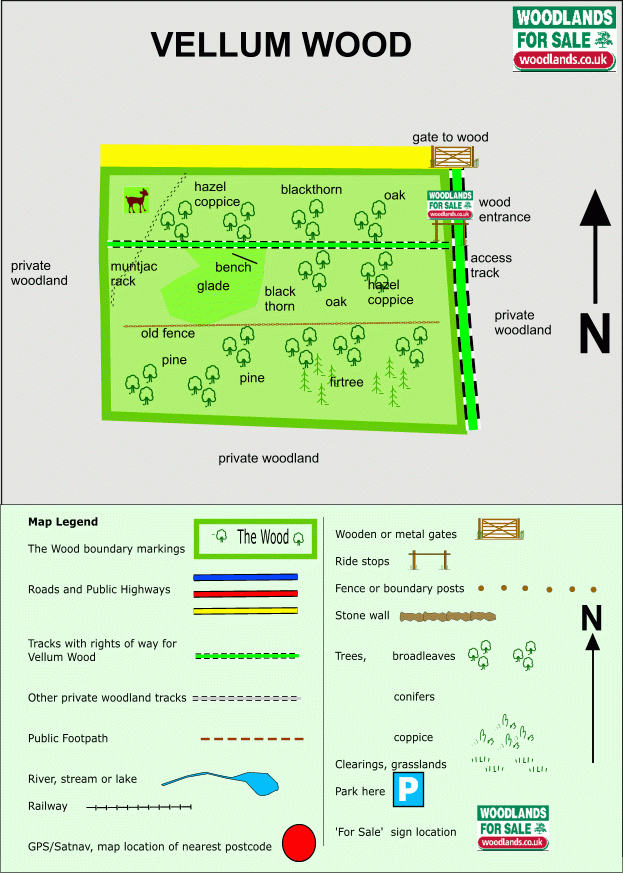 VELLUM WOOD

WOODLANDS FOR SALE woodlands.co.uk

gate to wood

hazel coppice

blackthorn

oak

WOODLANDS FOR SALE woodlands.co.uk

wood entrance

private woodland

muntjac rack

bench

glade

black thorn

oak

hazel coppice

access track

private woodland

N

old fence

pine

pine

firtree

private woodland

Map Legend

The Wood boundary markings

The Wood

Roads and Public Highways

Tracks with rights of way for Vellum Wood

Other private woodland tracks

Public Footpath

River, stream or lake

Railway

GPS/Satnav, map location of nearest postcode

Wooden or metal gates

Ride stops

Fence or boundary posts

Stone wall

Trees, broadleaves

conifers

coppice

Clearings, grasslands

Park here

P

'For Sale' sign location

WOODLANDS FOR SALE woodlands.co.uk

N